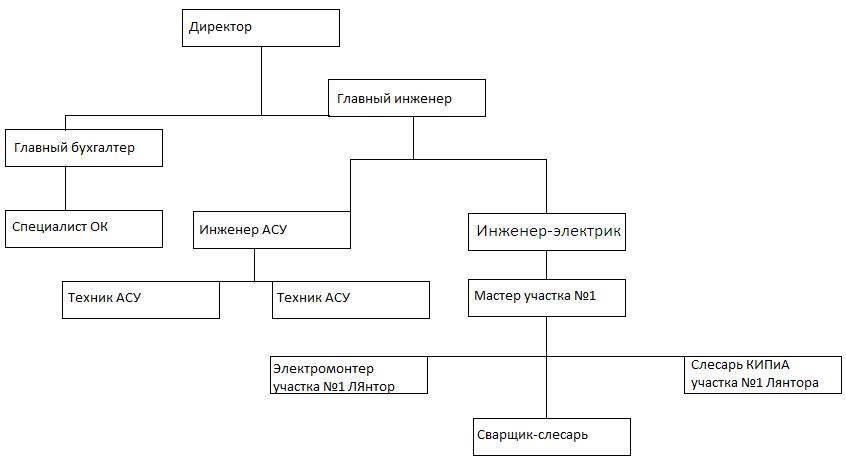 Директор

Главный инженер

Главный бухгалтер

Специалист ОК

Инженер АСУ

Инженер-электрик

Техник АСУ

Техник АСУ

Мастер участка №1

Электромонтер участка №1 ЛЯнтор

Слесарь КИПиА участка №1 Лянтора

Сварщик-слесарь